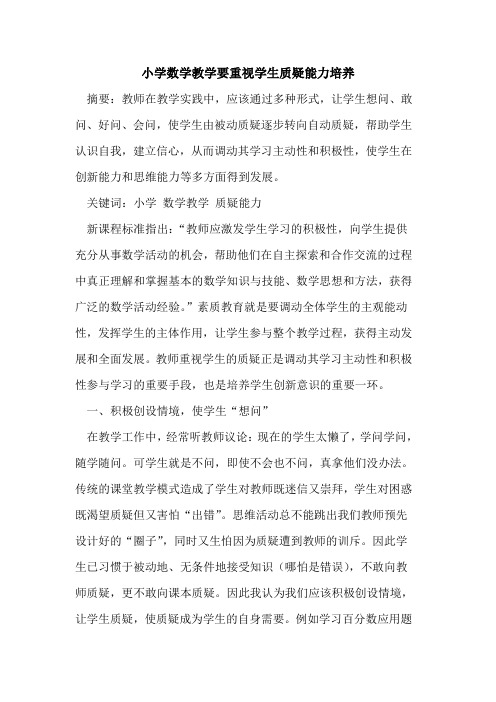 小学数学教学要重视学生质疑能力培养

摘要：教师在教学实践中，应该通过多种形式，让学生想问、敢问、好问、会问，使学生由被动质疑逐步转向自动质疑，帮助学生认识自我，建立信心，从而调动其学习主动性和积极性，使学生在创新能力和思维能力等多方面得到发展。

关键词：小学 数学教学 质疑能力

新课程标准指出：“教师应激发学生学习的积极性，向学生提供充分从事数学活动的机会，帮助他们在自主探索和合作交流的过程中真正理解和掌握基本的数学知识与技能、数学思想和方法，获得广泛的数学活动经验。”素质教育就是要调动全体学生的主观能动性，发挥学生的主体作用，让学生参与整个教学过程，获得主动发展和全面发展。教师重视学生的质疑正是调动其学习主动性和积极性参与学习的重要手段，也是培养学生创新意识的重要一环。

一、积极创设情境，使学生“想问”

在教学工作中，经常听教师议论：现在的学生太懒了，学问学问，随学随问。可学生就是不问，即使不会也不问，真拿他们没办法。传统的课堂教学模式造成了学生对教师既迷信又崇拜，学生对困惑既渴望质疑但又害怕“出错”。思维活动总不能跳出我们教师预先设计好的“圈子”，同时又生怕因为质疑遭到教师的训斥。因此学生已习惯于被动地、无条件地接受知识（哪怕是错误），不敢向教师质疑，更不敢向课本质疑。因此我认为我们应该积极创设情境，让学生质疑，使质疑成为学生的自身需要。例如学习百分数应用题